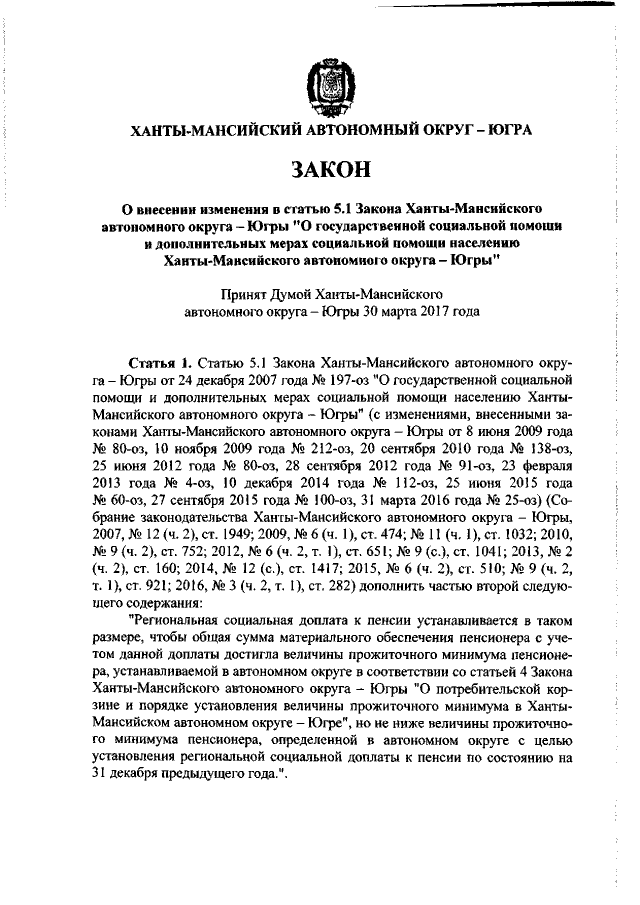 ХАНТЫ-МАНСИЙСКИЙ АВТОНОМНЫЙ ОКРУГ – ЮГРА

ЗАКОН

О внесении изменения в статью 5.1 Закона Ханты-Мансийского автономного округа – Югры "О государственной социальной помощи и дополнительных мерах социальной помощи населению Ханты-Мансийского автономного округа – Югры"

Принят Думой Ханты-Мансийского автономного округа – Югры 30 марта 2017 года

Статья 1. Статью 5.1 Закона Ханты-Мансийского автономного округа – Югры от 24 декабря 2007 года № 197-оз "О государственной социальной помощи и дополнительных мерах социальной помощи населению Ханты-Мансийского автономного округа – Югры" (с изменениями, внесенными законами Ханты-Мансийского автономного округа – Югры от 8 июня 2009 года № 80-оз, 10 ноября 2009 года № 212-оз, 20 сентября 2010 года № 138-оз, 25 июня 2012 года № 80-оз, 28 сентября 2012 года № 91-оз, 23 февраля 2013 года № 4-оз, 10 декабря 2014 года № 112-оз, 25 июня 2015 года № 60-оз, 27 сентября 2015 года № 100-оз, 31 марта 2016 года № 25-оз) (Собрание законодательства Ханты-Мансийского автономного округа – Югры, 2007, № 12 (ч. 2), ст. 1949; 2009, № 6 (ч. 1), ст. 474; № 11 (ч. 1), ст. 1032; 2010, № 9 (ч. 2), ст. 752; 2012, № 6 (ч. 2, т. 1), ст. 651; № 9 (с.), ст. 1041; 2013, № 2 (ч. 2), ст. 160; 2014, № 12 (с.), ст. 1417; 2015, № 6 (ч. 2), ст. 510; № 9 (ч. 2, т. 1), ст. 921; 2016, № 3 (ч. 2, т. 1), ст. 282) дополнить частью второй следующего содержания:

"Региональная социальная доплата к пенсии устанавливается в таком размере, чтобы общая сумма материального обеспечения пенсионера с учетом данной доплаты достигла величины прожиточного минимума пенсионера, устанавливаемой в автономном округе в соответствии со статьей 4 Закона Ханты-Мансийского автономного округа – Югры "О потребительской корзине и порядке установления величины прожиточного минимума в Ханты-Мансийском автономном округе – Югре", но не ниже величины прожиточного минимума пенсионера, определенной в автономном округе с целью установления региональной социальной доплаты к пенсии по состоянию на 31 декабря предыдущего года.".